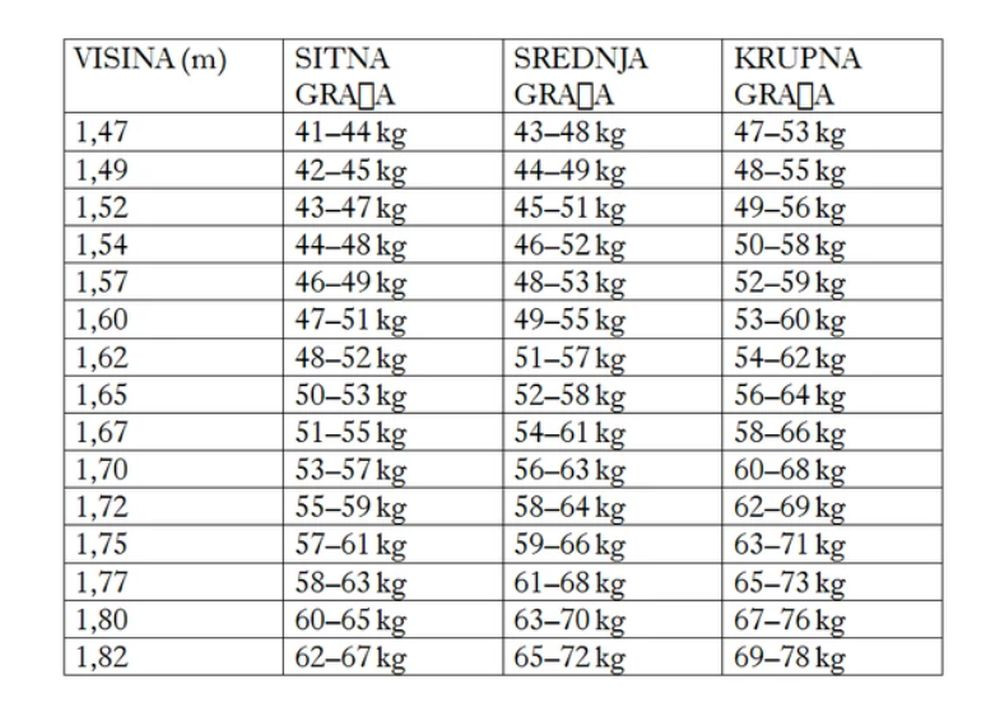 | VISINA (m) | SITNA GRA▯A | SREDNJA GRA▯A | KRUPNA GRA▯A |
|---|---|---|---|
| 1,47 | 41–44 kg | 43–48 kg | 47–53 kg |
| 1,49 | 42–45 kg | 44–49 kg | 48–55 kg |
| 1,52 | 43–47 kg | 45–51 kg | 49–56 kg |
| 1,54 | 44–48 kg | 46–52 kg | 50–58 kg |
| 1,57 | 46–49 kg | 48–53 kg | 52–59 kg |
| 1,60 | 47–51 kg | 49–55 kg | 53–60 kg |
| 1,62 | 48–52 kg | 51–57 kg | 54–62 kg |
| 1,65 | 50–53 kg | 52–58 kg | 56–64 kg |
| 1,67 | 51–55 kg | 54–61 kg | 58–66 kg |
| 1,70 | 53–57 kg | 56–63 kg | 60–68 kg |
| 1,72 | 55–59 kg | 58–64 kg | 62–69 kg |
| 1,75 | 57–61 kg | 59–66 kg | 63–71 kg |
| 1,77 | 58–63 kg | 61–68 kg | 65–73 kg |
| 1,80 | 60–65 kg | 63–70 kg | 67–76 kg |
| 1,82 | 62–67 kg | 65–72 kg | 69–78 kg |